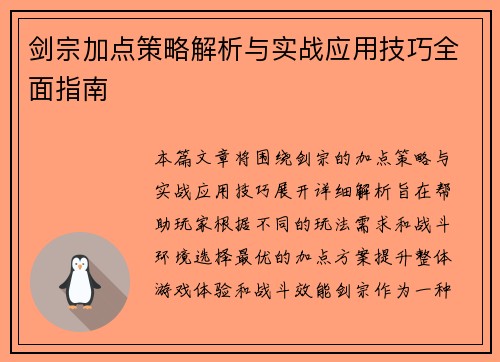 剑宗加点策略解析与实战应用技巧全面指南

本篇文章将围绕剑宗的加点策略与实战应用技巧展开详细解析旨在帮助玩家根据不同的玩法需求和战斗环境选择最优的加点方案提升整体游戏体验和战斗效能剑宗作为一种